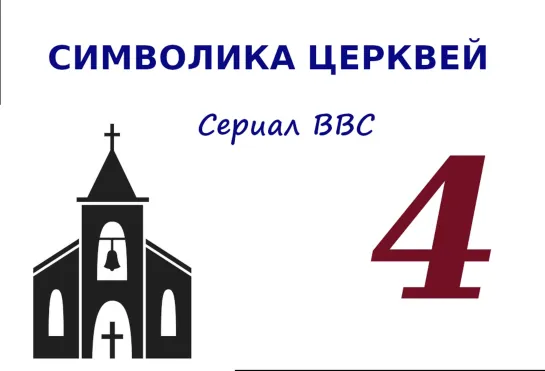 СИМВОЛИКА ЦЕРКВЕЙ

Сериал BBC

4